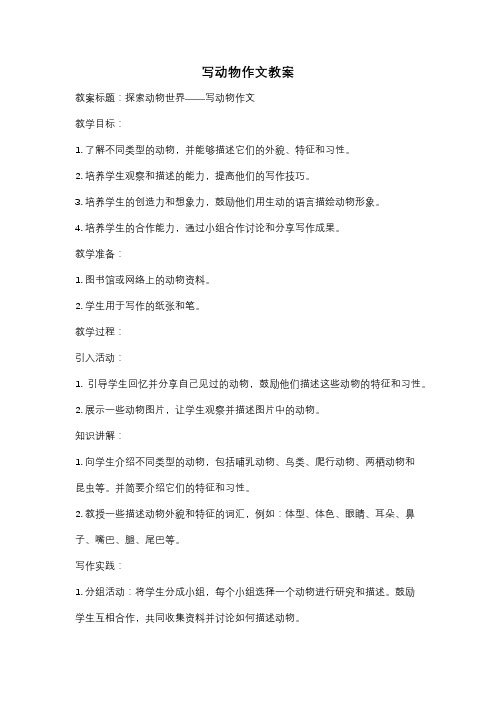 写动物作文教案

教案标题：探索动物世界——写动物作文

教学目标：

1. 了解不同类型的动物，并能够描述它们的外貌、特征和习性。

2. 培养学生观察和描述的能力，提高他们的写作技巧。

3. 培养学生的创造力和想象力，鼓励他们用生动的语言描绘动物形象。

4. 培养学生的合作能力，通过小组合作讨论和分享写作成果。

教学准备：

1. 图书馆或网络上的动物资料。

2. 学生用于写作的纸张和笔。

教学过程：

引入活动：

1. 引导学生回忆并分享自己见过的动物，鼓励他们描述这些动物的特征和习性。

2. 展示一些动物图片，让学生观察并描述图片中的动物。

知识讲解：

1. 向学生介绍不同类型的动物，包括哺乳动物、鸟类、爬行动物、两栖动物和昆虫等。并简要介绍它们的特征和习性。

2. 教授一些描述动物外貌和特征的词汇，例如：体型、体色、眼睛、耳朵、鼻子、嘴巴、腿、尾巴等。

写作实践：

1. 分组活动：将学生分成小组，每个小组选择一个动物进行研究和描述。鼓励学生互相合作，共同收集资料并讨论如何描述动物。